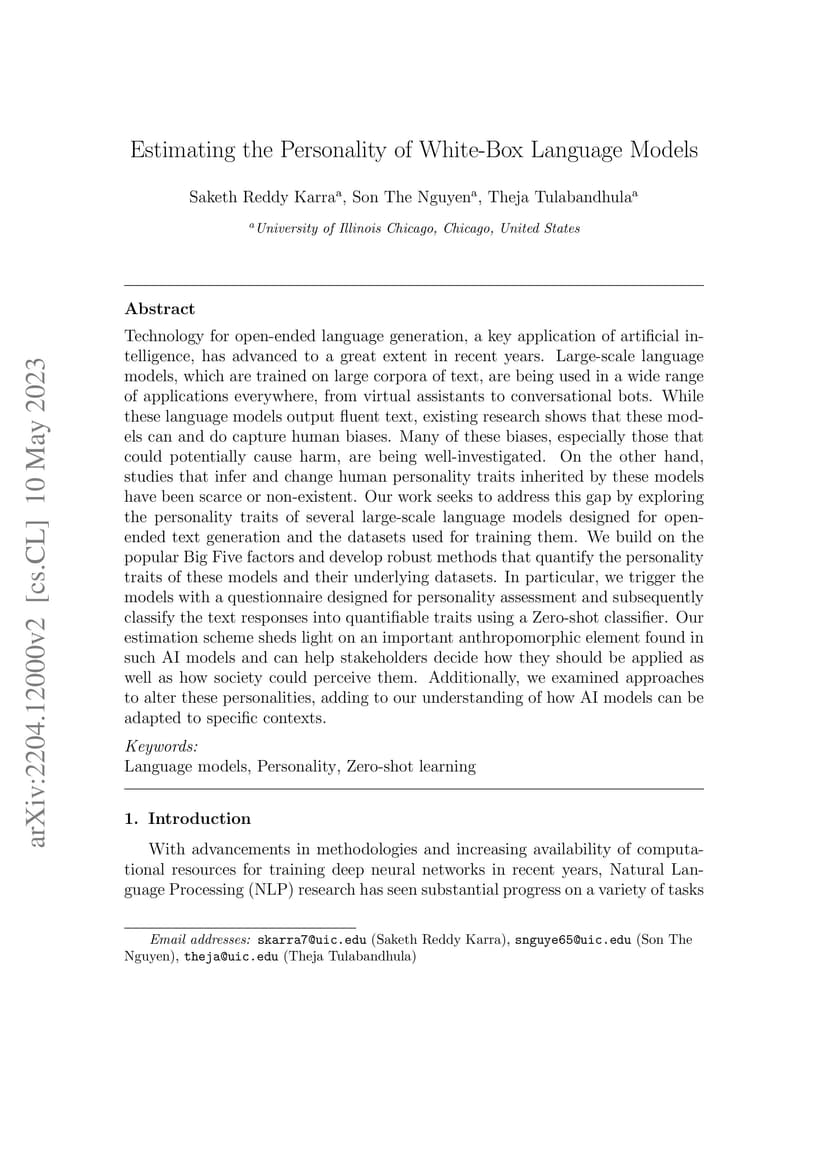 arXiv:2204.12000v2 [cs.CL] 10 May 2023

Estimating the Personality of White-Box Language Models

Saketh Reddy Karra$^a$, Son The Nguyen$^a$, Theja Tulabandhula$^a$

$^a$University of Illinois Chicago, Chicago, United States

Abstract

Technology for open-ended language generation, a key application of artificial intelligence, has advanced to a great extent in recent years. Large-scale language models, which are trained on large corpora of text, are being used in a wide range of applications everywhere, from virtual assistants to conversational bots. While these language models output fluent text, existing research shows that these models can and do capture human biases. Many of these biases, especially those that could potentially cause harm, are being well-investigated. On the other hand, studies that infer and change human personality traits inherited by these models have been scarce or non-existent. Our work seeks to address this gap by exploring the personality traits of several large-scale language models designed for open-ended text generation and the datasets used for training them. We build on the popular Big Five factors and develop robust methods that quantify the personality traits of these models and their underlying datasets. In particular, we trigger the models with a questionnaire designed for personality assessment and subsequently classify the text responses into quantifiable traits using a Zero-shot classifier. Our estimation scheme sheds light on an important anthropomorphic element found in such AI models and can help stakeholders decide how they should be applied as well as how society could perceive them. Additionally, we examined approaches to alter these personalities, adding to our understanding of how AI models can be adapted to specific contexts.

Keywords:
Language models, Personality, Zero-shot learning

1. Introduction

With advancements in methodologies and increasing availability of computational resources for training deep neural networks in recent years, Natural Language Processing (NLP) research has seen substantial progress on a variety of tasks

Email addresses: skarra7@uic.edu (Saketh Reddy Karra), snguye65@uic.edu (Son The Nguyen), theja@uic.edu (Theja Tulabandhula)